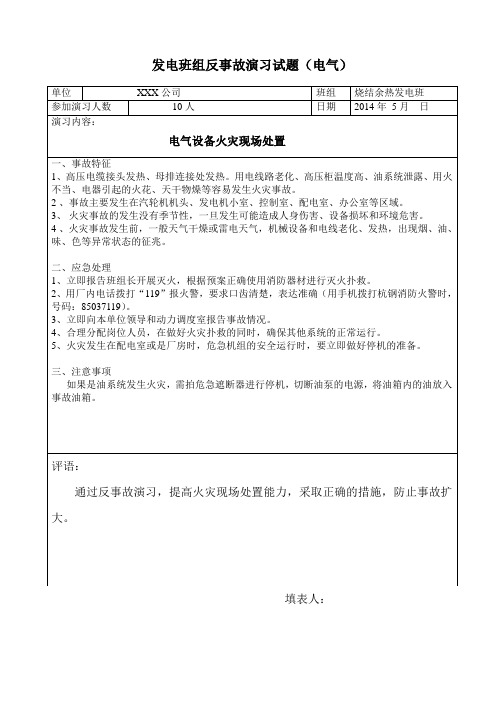 发电班组反事故演习试题（电气）

| 单位 | XXX 公司 | 班组 | 烧结余热发电班 |
|---|---|---|---|
| 参加演习人数 | 10 人 | 日期 | 2014 年 5 月 日 |

演习内容：

电气设备火灾现场处置

一、事故特征
1、高压电缆接头发热、母排连接处发热。用电线路老化、高压柜温度高、油系统泄露、用火不当、电器引起的火花、天干物燥等容易发生火灾事故。
2、事故主要发生在汽轮机机头、发电机小室、控制室、配电室、办公室等区域。
3、火灾事故的发生没有季节性，一旦发生可能造成人身伤害、设备损坏和环境危害。
4、火灾事故发生前，一般天气干燥或雷电天气，机械设备和电线老化、发热，出现烟、油、味、色等异常状态的征兆。

二、应急处理
1、立即报告班组长开展灭火，根据预案正确使用消防器材进行灭火扑救。
2、用厂内电话拨打“119”报火警，要求口齿清楚，表达准确（用手机拨打杭钢消防火警时，号码：85037119）。
3、立即向本单位领导和动力调度室报告事故情况。
4、合理分配岗位人员，在做好火灾扑救的同时，确保其他系统的正常运行。
5、火灾发生在配电室或是厂房时，危急机组的安全运行时，要立即做好停机的准备。

三、注意事项
如果是油系统发生火灾，需拍危急遮断器进行停机，切断油泵的电源，将油箱内的油放入事故油箱。

评语：

通过反事故演习，提高火灾现场处置能力，采取正确的措施，防止事故扩大。

填表人：